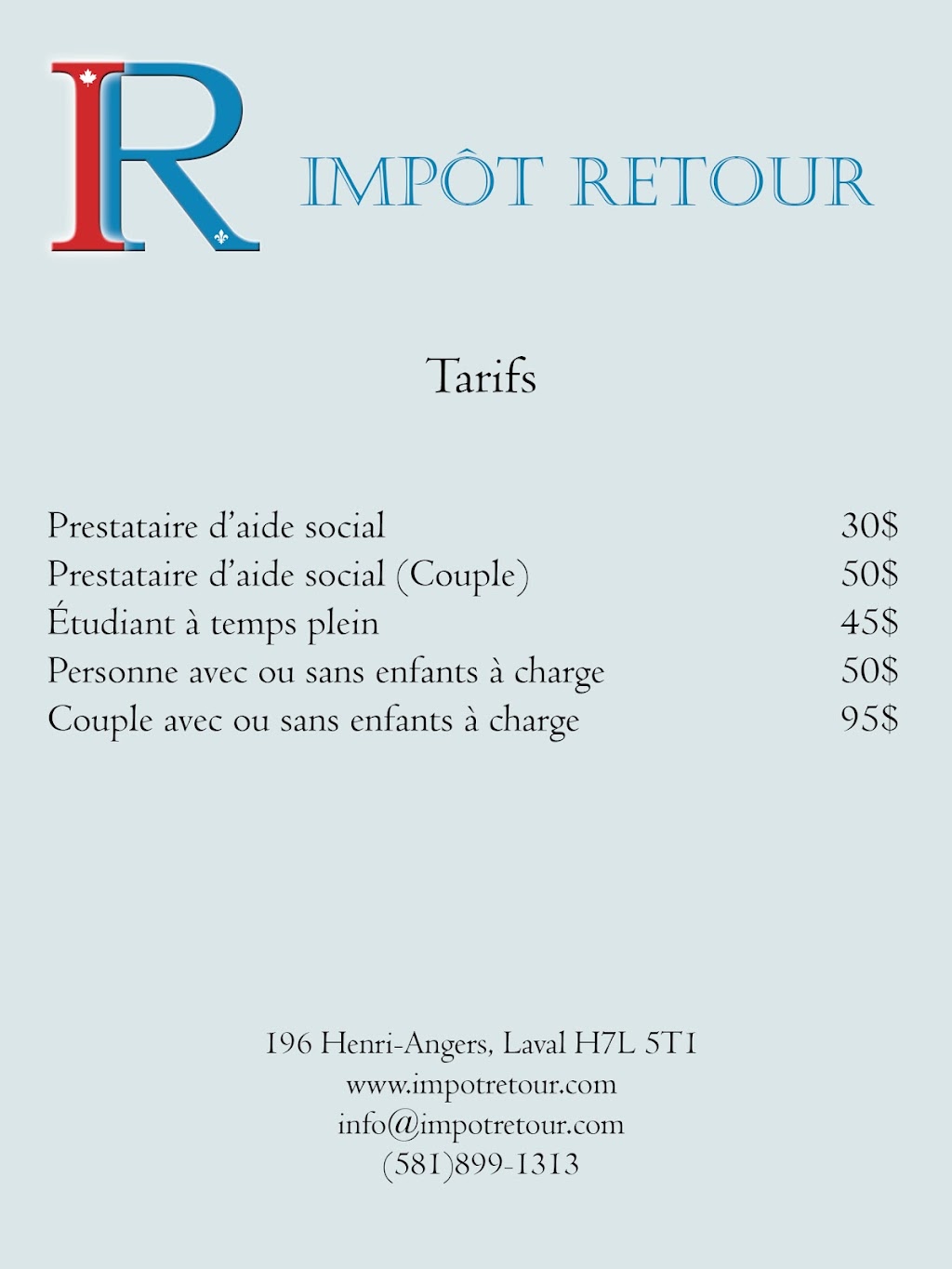 IR

IMPÔT RETOUR

Tarifs

| | |
|---|---|
| Prestataire d'aide social | 30$ |
| Prestataire d'aide social (Couple) | 50$ |
| Étudiant à temps plein | 45$ |
| Personne avec ou sans enfants à charge | 50$ |
| Couple avec ou sans enfants à charge | 95$ |

196 Henri-Angers, Laval H7L 5T1
www.impotretour.com
info@impotretour.com
(581)899-1313